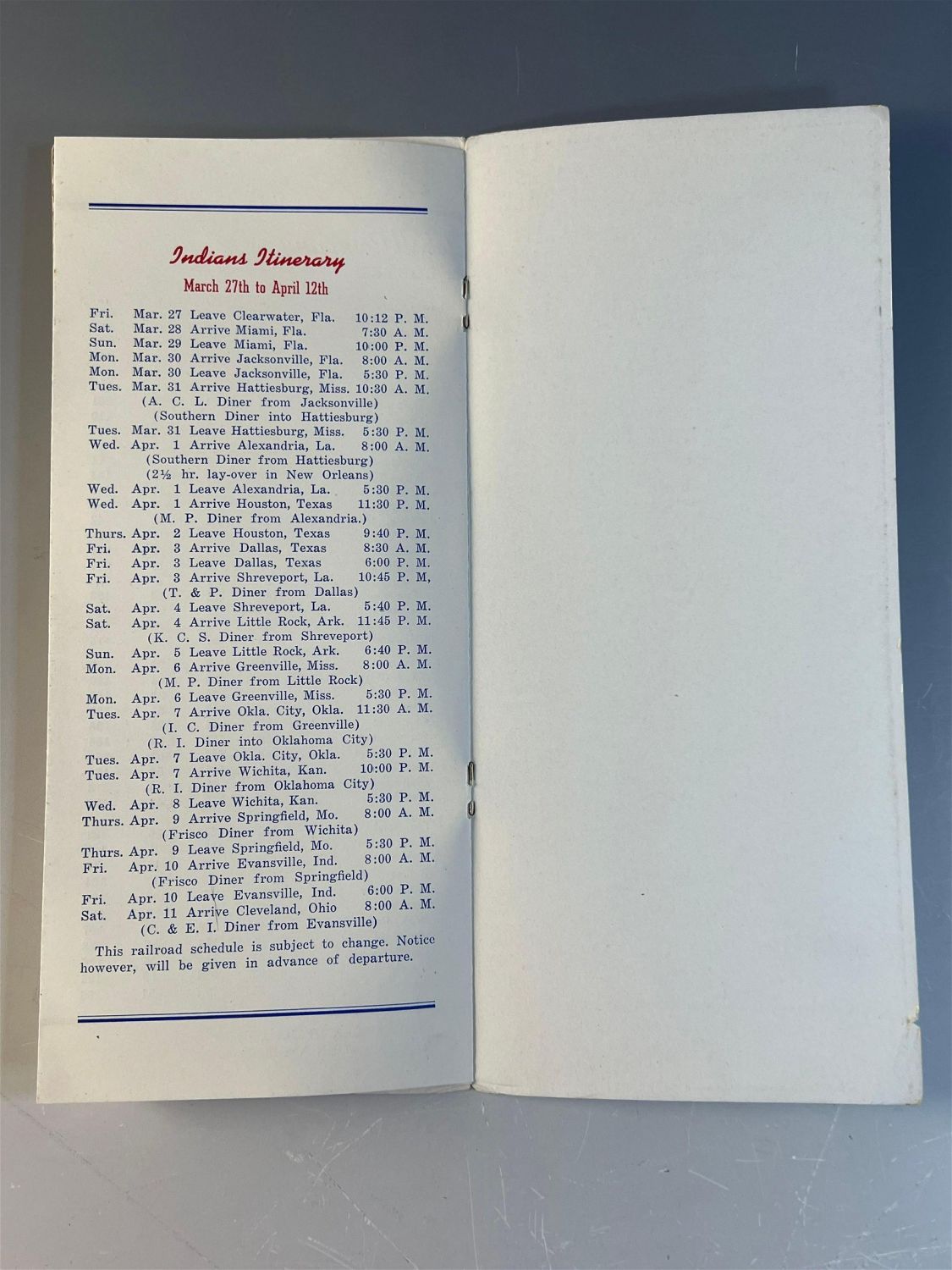 Indians Itinerary
March 27th to April 12th

Fri. Mar. 27 Leave Clearwater, Fla. 10:12 P. M.
Sat. Mar. 28 Arrive Miami, Fla. 7:30 A. M.
Sun. Mar. 29 Leave Miami, Fla. 10:00 P. M.
Mon. Mar. 30 Arrive Jacksonville, Fla. 8:00 A. M.
Mon. Mar. 30 Leave Jacksonville, Fla. 5:30 P. M.
Tues. Mar. 31 Arrive Hattiesburg, Miss. 10:30 A. M.
(A. C. L. Diner from Jacksonville)
(Southern Diner into Hattiesburg)
Tues. Mar. 31 Leave Hattiesburg, Miss. 5:30 P. M.
Wed. Apr. 1 Arrive Alexandria, La. 8:00 A. M.
(Southern Diner from Hattiesburg)
(2½ hr. lay-over in New Orleans)
Wed. Apr. 1 Leave Alexandria, La. 5:30 P. M.
Wed. Apr. 1 Arrive Houston, Texas 11:30 P. M.
(M. P. Diner from Alexandria.)
Thurs. Apr. 2 Leave Houston, Texas 9:40 P. M.
Fri. Apr. 3 Arrive Dallas, Texas 8:30 A. M.
Fri. Apr. 3 Leave Dallas, Texas 6:00 P. M.
Fri. Apr. 3 Arrive Shreveport, La. 10:45 P. M,
(T. & P. Diner from Dallas)
Sat. Apr. 4 Leave Shreveport, La. 5:40 P. M.
Sat. Apr. 4 Arrive Little Rock, Ark. 11:45 P. M.
(K. C. S. Diner from Shreveport)
Sun. Apr. 5 Leave Little Rock, Ark. 6:40 P. M.
Mon. Apr. 6 Arrive Greenville, Miss. 8:00 A. M.
(M. P. Diner from Little Rock)
Mon. Apr. 6 Leave Greenville, Miss. 5:30 P. M.
Tues. Apr. 7 Arrive Okla. City, Okla. 11:30 A. M.
(I. C. Diner from Greenville)
(R. I. Diner into Oklahoma City)
Tues. Apr. 7 Leave Okla. City, Okla. 5:30 P. M.
Tues. Apr. 7 Arrive Wichita, Kan. 10:00 P. M.
(R. I. Diner from Oklahoma City)
Wed. Apr. 8 Leave Wichita, Kan. 5:30 P. M.
Thurs. Apr. 9 Arrive Springfield, Mo. 8:00 A. M.
(Frisco Diner from Wichita)
Thurs. Apr. 9 Leave Springfield, Mo. 5:30 P. M.
Fri. Apr. 10 Arrive Evansville, Ind. 8:00 A. M.
(Frisco Diner from Springfield)
Fri. Apr. 10 Leave Evansville, Ind. 6:00 P. M.
Sat. Apr. 11 Arrive Cleveland, Ohio 8:00 A. M.
(C. & E. I. Diner from Evansville)

This railroad schedule is subject to change. Notice however, will be given in advance of departure.